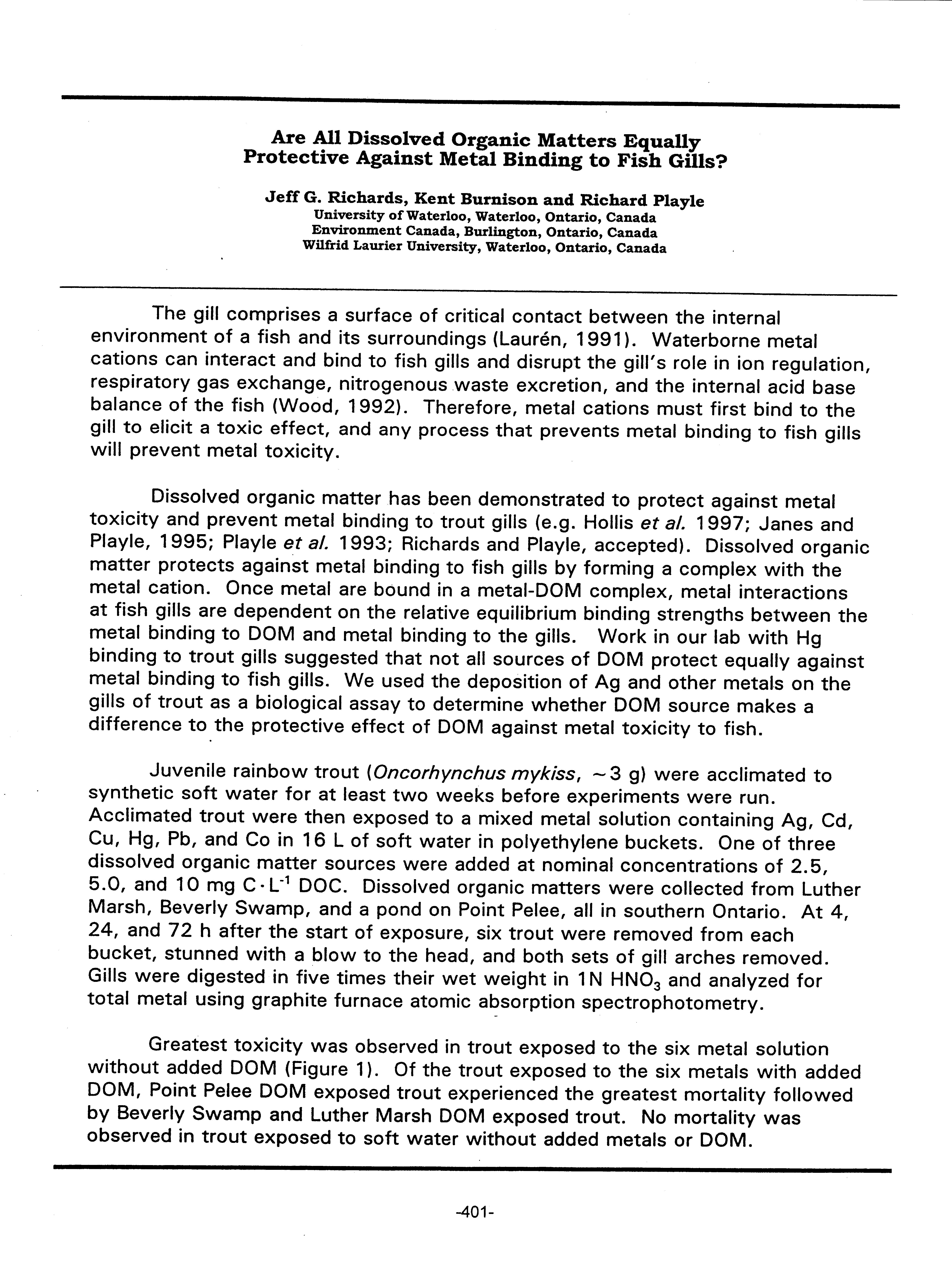 Are All Dissolved Organic Matters Equally Protective Against Metal Binding to Fish Gills?

Jeff G. Richards, Kent Burnison and Richard Playle
University of Waterloo, Waterloo, Ontario, Canada
Environment Canada, Burlington, Ontario, Canada
Wilfrid Laurier University, Waterloo, Ontario, Canada

The gill comprises a surface of critical contact between the internal environment of a fish and its surroundings (Laurén, 1991). Waterborne metal cations can interact and bind to fish gills and disrupt the gill's role in ion regulation, respiratory gas exchange, nitrogenous waste excretion, and the internal acid base balance of the fish (Wood, 1992). Therefore, metal cations must first bind to the gill to elicit a toxic effect, and any process that prevents metal binding to fish gills will prevent metal toxicity.

Dissolved organic matter has been demonstrated to protect against metal toxicity and prevent metal binding to trout gills (e.g. Hollis et al. 1997; Janes and Playle, 1995; Playle et al. 1993; Richards and Playle, accepted). Dissolved organic matter protects against metal binding to fish gills by forming a complex with the metal cation. Once metal are bound in a metal-DOM complex, metal interactions at fish gills are dependent on the relative equilibrium binding strengths between the metal binding to DOM and metal binding to the gills. Work in our lab with Hg binding to trout gills suggested that not all sources of DOM protect equally against metal binding to fish gills. We used the deposition of Ag and other metals on the gills of trout as a biological assay to determine whether DOM source makes a difference to the protective effect of DOM against metal toxicity to fish.

Juvenile rainbow trout (Oncorhynchus mykiss, ~3 g) were acclimated to synthetic soft water for at least two weeks before experiments were run. Acclimated trout were then exposed to a mixed metal solution containing Ag, Cd, Cu, Hg, Pb, and Co in 16 L of soft water in polyethylene buckets. One of three dissolved organic matter sources were added at nominal concentrations of 2.5, 5.0, and 10 mg $C \cdot L^{-1}$ DOC. Dissolved organic matters were collected from Luther Marsh, Beverly Swamp, and a pond on Point Pelee, all in southern Ontario. At 4, 24, and 72 h after the start of exposure, six trout were removed from each bucket, stunned with a blow to the head, and both sets of gill arches removed. Gills were digested in five times their wet weight in 1N $HNO_3$ and analyzed for total metal using graphite furnace atomic absorption spectrophotometry.

Greatest toxicity was observed in trout exposed to the six metal solution without added DOM (Figure 1). Of the trout exposed to the six metals with added DOM, Point Pelee DOM exposed trout experienced the greatest mortality followed by Beverly Swamp and Luther Marsh DOM exposed trout. No mortality was observed in trout exposed to soft water without added metals or DOM.

-401-